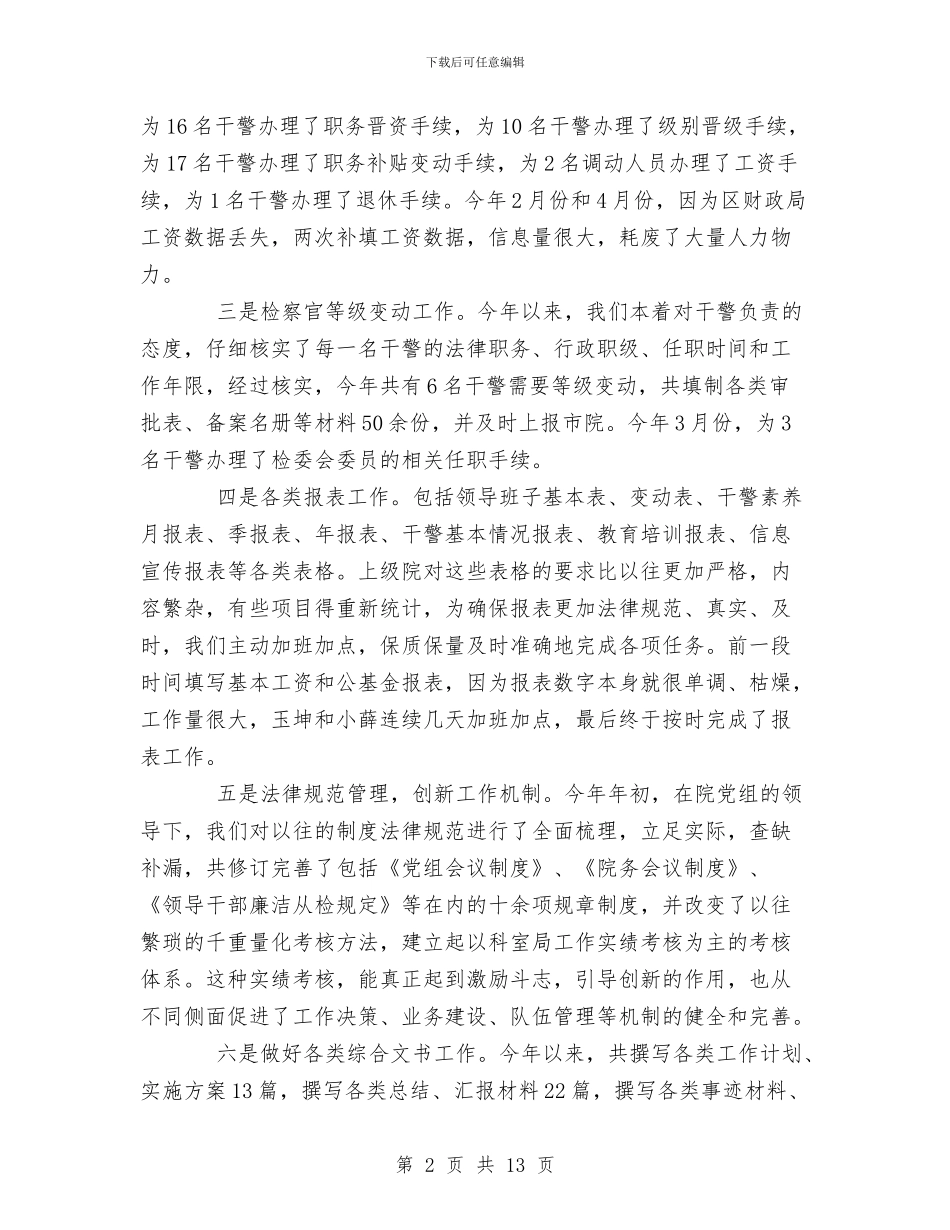 下载后可任意编辑

为16名干警办理了职务晋资手续，为10名干警办理了级别晋级手续，为17名干警办理了职务补贴变动手续，为2名调动人员办理了工资手续，为1名干警办理了退休手续。今年2月份和4月份，因为区财政局工资数据丢失，两次补填工资数据，信息量很大，耗废了大量人力物力。

三是检察官等级变动工作。今年以来，我们本着对干警负责的态度，仔细核实了每一名干警的法律职务、行政职级、任职时间和工作年限，经过核实，今年共有6名干警需要等级变动，共填制各类审批表、备案名册等材料50余份，并及时上报市院。今年3月份，为3名干警办理了检委会委员的相关任职手续。

四是各类报表工作。包括领导班子基本表、变动表、干警素养月报表、季报表、年报表、干警基本情况报表、教育培训报表、信息宣传报表等各类表格。上级院对这些表格的要求比以往更加严格，内容繁杂，有些项目得重新统计，为确保报表更加法律规范、真实、及时，我们主动加班加点，保质保量及时准确地完成各项任务。前一段时间填写基本工资和公基金报表，因为报表数字本身就很单调、枯燥，工作量很大，玉坤和小薛连续几天加班加点，最后终于按时完成了报表工作。

五是法律规范管理，创新工作机制。今年年初，在院党组的领导下，我们对以往的制度法律规范进行了全面梳理，立足实际，查缺补漏，共修订完善了包括《党组会议制度》、《院务会议制度》、《领导干部廉洁从检规定》等在内的十余项规章制度，并改变了以往繁琐的千重量化考核方法，建立起以科室局工作实绩考核为主的考核体系。这种实绩考核，能真正起到激励斗志，引导创新的作用，也从不同侧面促进了工作决策、业务建设、队伍管理等机制的健全和完善。

六是做好各类综合文书工作。今年以来，共撰写各类工作计划、实施方案13篇，撰写各类总结、汇报材料22篇，撰写各类事迹材料、

第 2 页 共 13 页